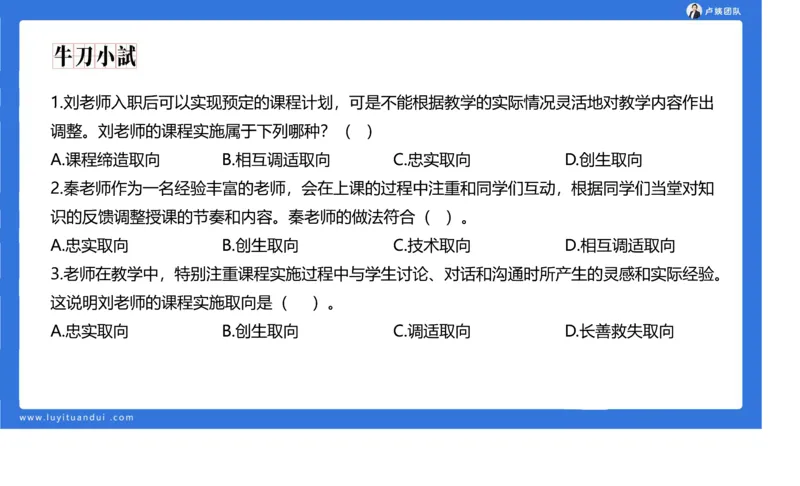 卢姨团队

牛刀小試

1.刘老师入职后可以实现预定的课程计划，可是不能根据教学的实际情况灵活地对教学内容作出调整。刘老师的课程实施属于下列哪种？（ ）

A.课程缔造取向　B.相互调适取向　C.忠实取向　D.创生取向

2.秦老师作为一名经验丰富的老师，会在上课的过程中注重和同学们互动，根据同学们当堂对知识的反馈调整授课的节奏和内容。秦老师的做法符合（ ）。

A.忠实取向　B.创生取向　C.技术取向　D.相互调适取向

3.老师在教学中，特别注重课程实施过程中与学生讨论、对话和沟通时所产生的灵感和实际经验。这说明刘老师的课程实施取向是（ ）。

A.忠实取向　B.创生取向　C.调适取向　D.长善救失取向

www.luyituandui.com